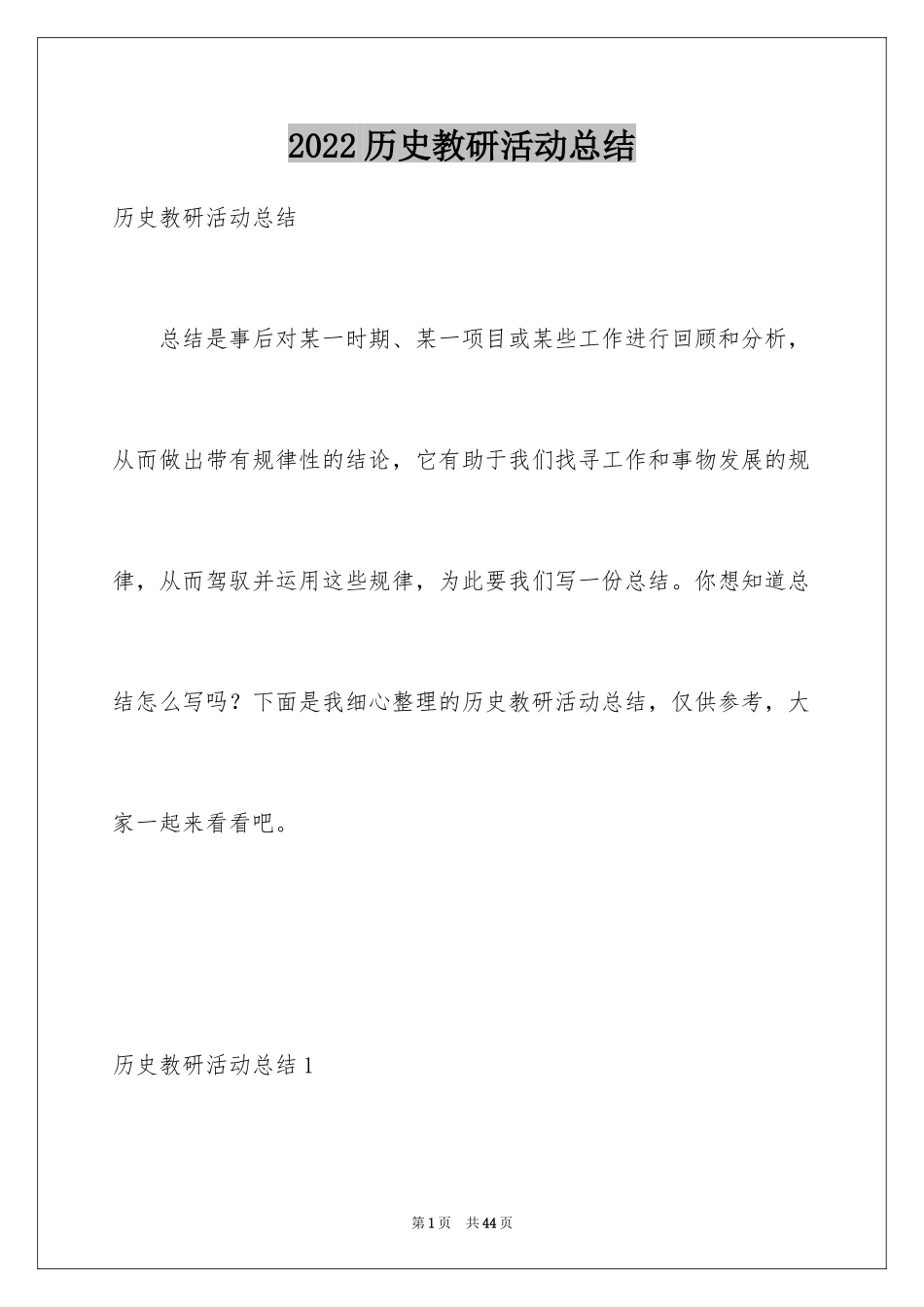 2022 历史教研活动总结

历史教研活动总结

总结是事后对某一时期、某一项目或某些工作进行回顾和分析，从而做出带有规律性的结论，它有助于我们找寻工作和事物发展的规律，从而驾驭并运用这些规律，为此要我们写一份总结。你想知道总结怎么写吗？下面是我细心整理的历史教研活动总结，仅供参考，大家一起来看看吧。

历史教研活动总结 1

第 1 页　共 44 页